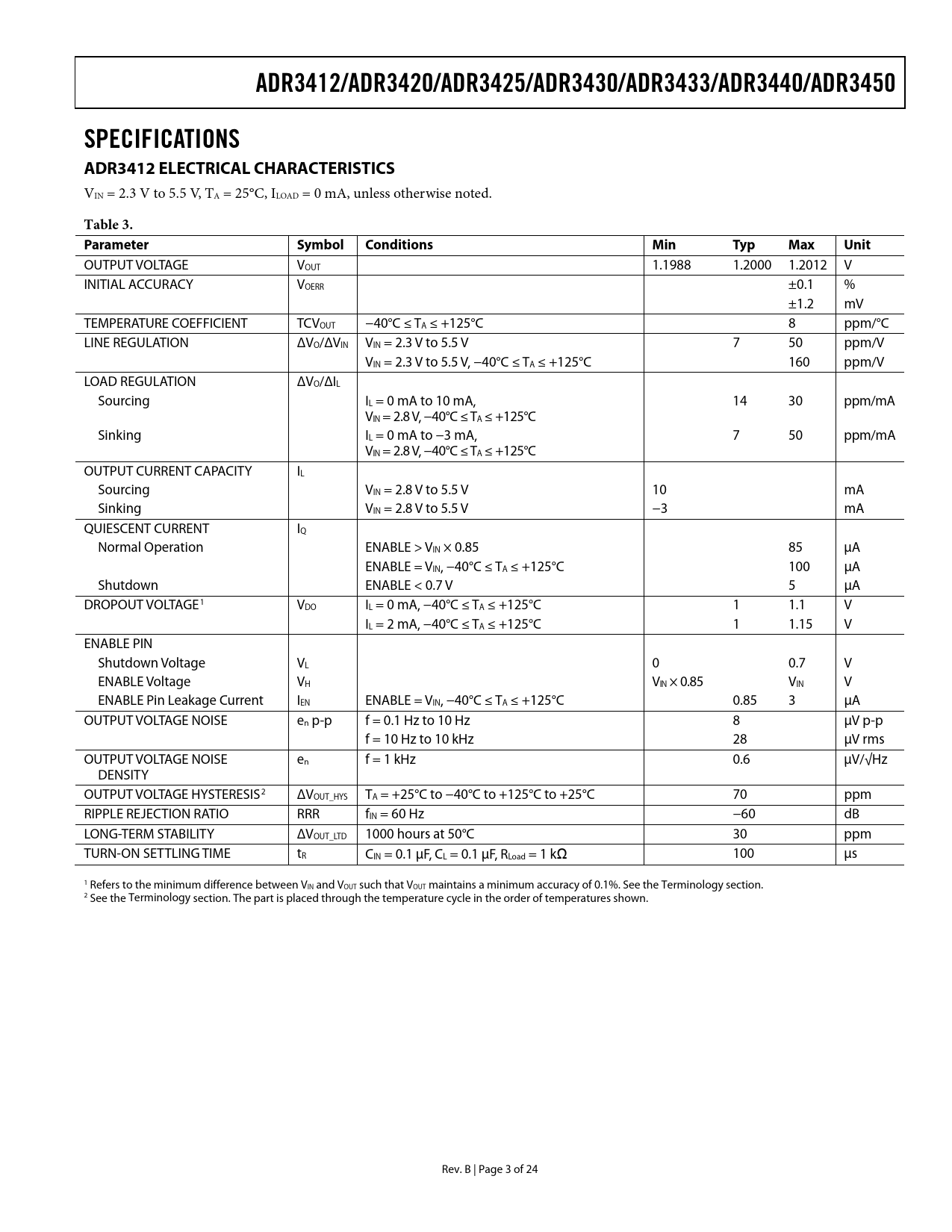 ADR3412/ADR3420/ADR3425/ADR3430/ADR3433/ADR3440/ADR3450

SPECIFICATIONS

ADR3412 ELECTRICAL CHARACTERISTICS

$V_{IN}$ = 2.3 V to 5.5 V, $T_A$ = 25°C, $I_{LOAD}$ = 0 mA, unless otherwise noted.

Table 3.

| Parameter | Symbol | Conditions | Min | Typ | Max | Unit |
|---|---|---|---|---|---|---|
| OUTPUT VOLTAGE | $V_{OUT}$ | | 1.1988 | 1.2000 | 1.2012 | V |
| INITIAL ACCURACY | $V_{OERR}$ | | | | ±0.1 | % |
| | | | | | ±1.2 | mV |
| TEMPERATURE COEFFICIENT | $TCV_{OUT}$ | −40°C ≤ $T_A$ ≤ +125°C | | | 8 | ppm/°C |
| LINE REGULATION | $\Delta V_O/\Delta V_{IN}$ | $V_{IN}$ = 2.3 V to 5.5 V | | 7 | 50 | ppm/V |
| | | $V_{IN}$ = 2.3 V to 5.5 V, −40°C ≤ $T_A$ ≤ +125°C | | | 160 | ppm/V |
| LOAD REGULATION | $\Delta V_O/\Delta I_L$ | | | | | |
| Sourcing | | $I_L$ = 0 mA to 10 mA, $V_{IN}$ = 2.8 V, −40°C ≤ $T_A$ ≤ +125°C | | 14 | 30 | ppm/mA |
| Sinking | | $I_L$ = 0 mA to −3 mA, $V_{IN}$ = 2.8 V, −40°C ≤ $T_A$ ≤ +125°C | | 7 | 50 | ppm/mA |
| OUTPUT CURRENT CAPACITY | $I_L$ | | | | | |
| Sourcing | | $V_{IN}$ = 2.8 V to 5.5 V | 10 | | | mA |
| Sinking | | $V_{IN}$ = 2.8 V to 5.5 V | −3 | | | mA |
| QUIESCENT CURRENT | $I_Q$ | | | | | |
| Normal Operation | | ENABLE > $V_{IN}$ × 0.85 | | | 85 | µA |
| | | ENABLE = $V_{IN}$, −40°C ≤ $T_A$ ≤ +125°C | | | 100 | µA |
| Shutdown | | ENABLE < 0.7 V | | | 5 | µA |
| DROPOUT VOLTAGE$^1$ | $V_{DO}$ | $I_L$ = 0 mA, −40°C ≤ $T_A$ ≤ +125°C | | 1 | 1.1 | V |
| | | $I_L$ = 2 mA, −40°C ≤ $T_A$ ≤ +125°C | | 1 | 1.15 | V |
| ENABLE PIN | | | | | | |
| Shutdown Voltage | $V_L$ | | 0 | | 0.7 | V |
| ENABLE Voltage | $V_H$ | | $V_{IN}$ × 0.85 | | $V_{IN}$ | V |
| ENABLE Pin Leakage Current | $I_{EN}$ | ENABLE = $V_{IN}$, −40°C ≤ $T_A$ ≤ +125°C | | 0.85 | 3 | µA |
| OUTPUT VOLTAGE NOISE | $e_n$ p-p | f = 0.1 Hz to 10 Hz | | 8 | | µV p-p |
| | | f = 10 Hz to 10 kHz | | 28 | | µV rms |
| OUTPUT VOLTAGE NOISE DENSITY | $e_n$ | f = 1 kHz | | 0.6 | | µV/√Hz |
| OUTPUT VOLTAGE HYSTERESIS$^2$ | $\Delta V_{OUT\_HYS}$ | $T_A$ = +25°C to −40°C to +125°C to +25°C | | 70 | | ppm |
| RIPPLE REJECTION RATIO | RRR | $f_{IN}$ = 60 Hz | | −60 | | dB |
| LONG-TERM STABILITY | $\Delta V_{OUT\_LTD}$ | 1000 hours at 50°C | | 30 | | ppm |
| TURN-ON SETTLING TIME | $t_R$ | $C_{IN}$ = 0.1 µF, $C_L$ = 0.1 µF, $R_{Load}$ = 1 kΩ | | 100 | | µs |

$^1$ Refers to the minimum difference between $V_{IN}$ and $V_{OUT}$ such that $V_{OUT}$ maintains a minimum accuracy of 0.1%. See the Terminology section.
$^2$ See the Terminology section. The part is placed through the temperature cycle in the order of temperatures shown.

Rev. B | Page 3 of 24